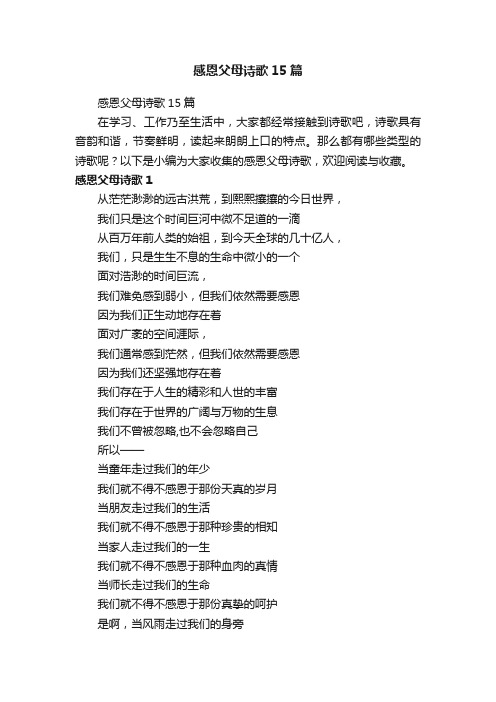 感恩父母诗歌15篇

感恩父母诗歌15篇

在学习、工作乃至生活中，大家都经常接触到诗歌吧，诗歌具有音韵和谐，节奏鲜明，读起来朗朗上口的特点。那么都有哪些类型的诗歌呢？以下是小编为大家收集的感恩父母诗歌，欢迎阅读与收藏。

感恩父母诗歌1

从茫茫渺渺的远古洪荒，到熙熙攘攘的今日世界，
我们只是这个时间巨河中微不足道的一滴
从百万年前人类的始祖，到今天全球的几十亿人，
我们，只是生生不息的生命中微小的一个
面对浩渺的时间巨流，
我们难免感到弱小，但我们依然需要感恩
因为我们正生动地存在着
面对广袤的空间涯际，
我们通常感到茫然，但我们依然需要感恩
因为我们还坚强地存在着
我们存在于人生的精彩和人世的丰富
我们存在于世界的广阔与万物的生息
我们不曾被忽略,也不会忽略自己
所以——
当童年走过我们的年少
我们就不得不感恩于那份天真的岁月
当朋友走过我们的生活
我们就不得不感恩于那种珍贵的相知
当家人走过我们的一生
我们就不得不感恩于那种血肉的真情
当师长走过我们的生命
我们就不得不感恩于那份真挚的呵护
是啊，当风雨走过我们的身旁